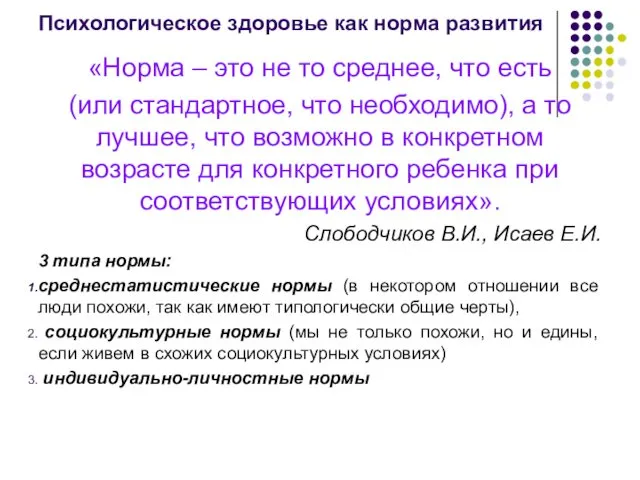 Психологическое здоровье как норма развития

«Норма – это не то среднее, что есть (или стандартное, что необходимо), а то лучшее, что возможно в конкретном возрасте для конкретного ребенка при соответствующих условиях».

Слободчиков В.И., Исаев Е.И.

3 типа нормы:

1. среднестатистические нормы (в некотором отношении все люди похожи, так как имеют типологически общие черты),
2. социокультурные нормы (мы не только похожи, но и едины, если живем в схожих социокультурных условиях)
3. индивидуально-личностные нормы